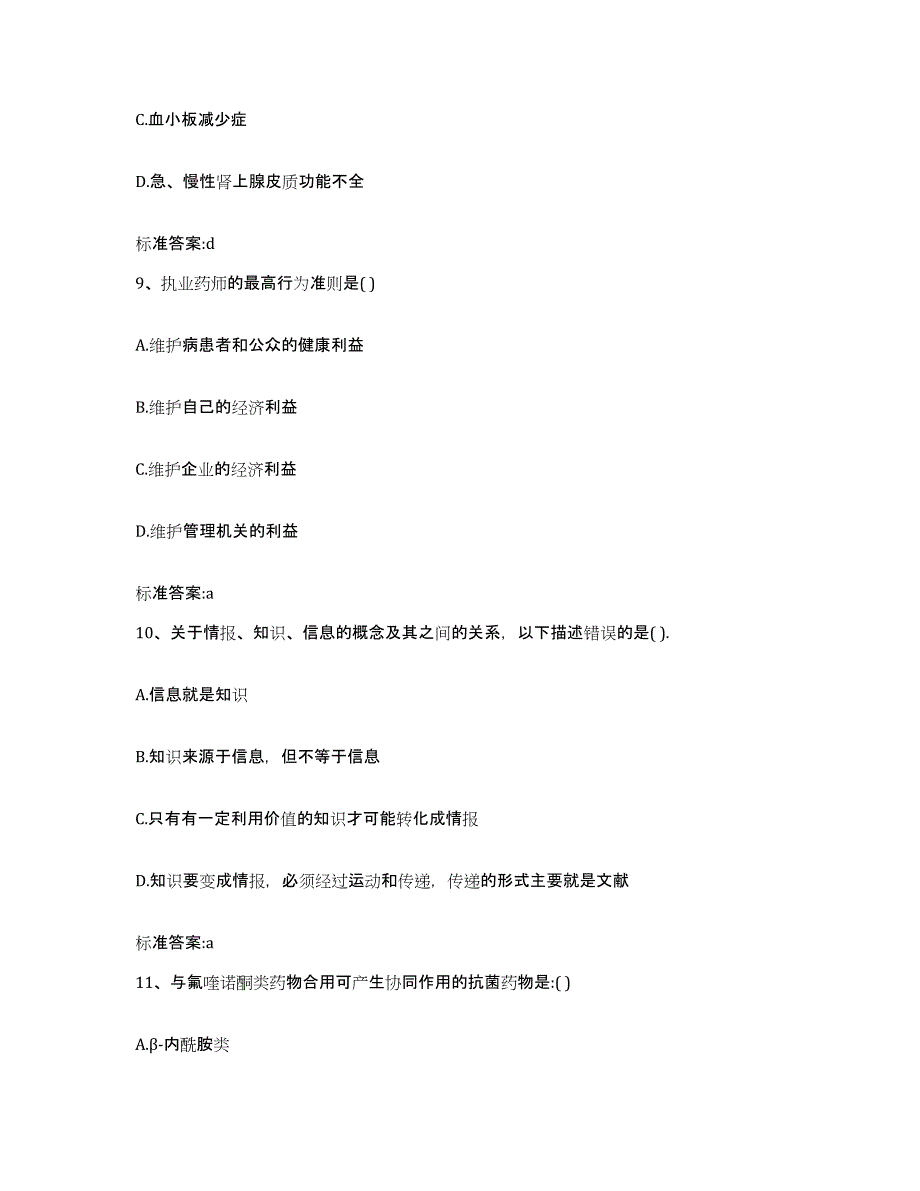 C.血小板减少症

D.急、慢性肾上腺皮质功能不全

标准答案:d

9、执业药师的最高行为准则是( )

A.维护病患者和公众的健康利益

B.维护自己的经济利益

C.维护企业的经济利益

D.维护管理机关的利益

标准答案:a

10、关于情报、知识、信息的概念及其之间的关系，以下描述错误的是( ).

A.信息就是知识

B.知识来源于信息，但不等于信息

C.只有有一定利用价值的知识才可能转化成情报

D.知识要变成情报，必须经过运动和传递，传递的形式主要就是文献

标准答案:a

11、与氟喹诺酮类药物合用可产生协同作用的抗菌药物是:( )

A.β-内酰胺类